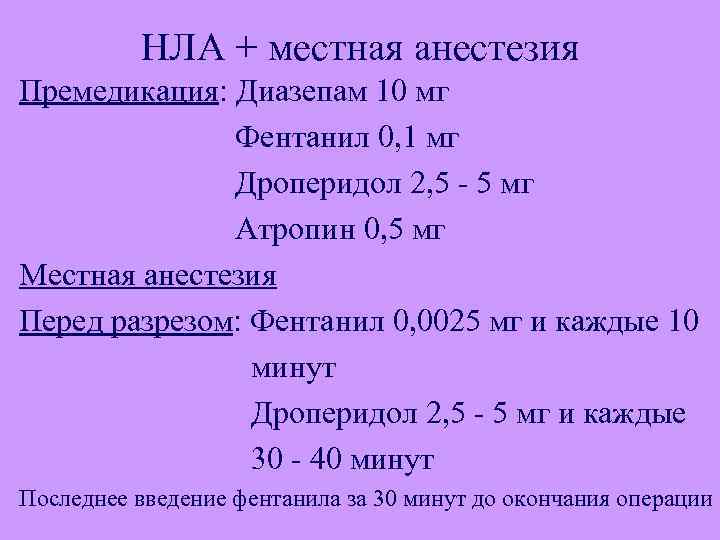 НЛА + местная анестезия

Премедикация: Диазепам 10 мг
Фентанил 0,1 мг
Дроперидол 2,5 - 5 мг
Атропин 0,5 мг

Местная анестезия

Перед разрезом: Фентанил 0,0025 мг и каждые 10 минут
Дроперидол 2,5 - 5 мг и каждые 30 - 40 минут

Последнее введение фентанила за 30 минут до окончания операции